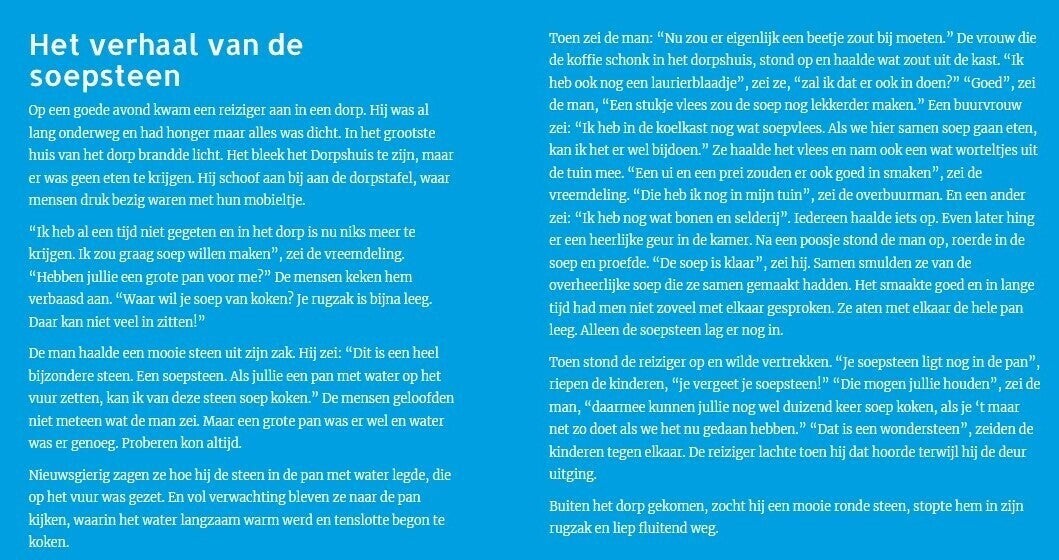 Het verhaal van de soepsteen

Op een goede avond kwam een reiziger aan in een dorp. Hij was al lang onderweg en had honger maar alles was dicht. In het grootste huis van het dorp brandde licht. Het bleek het Dorpshuis te zijn, maar er was geen eten te krijgen. Hij schoof aan bij aan de dorpstafel, waar mensen druk bezig waren met hun mobieltje.

“Ik heb al een tijd niet gegeten en in het dorp is nu niks meer te krijgen. Ik zou graag soep willen maken”, zei de vreemdeling. “Hebben jullie een grote pan voor me?” De mensen keken hem verbaasd aan. “Waar wil je soep van koken? Je rugzak is bijna leeg. Daar kan niet veel in zitten!”

De man haalde een mooie steen uit zijn zak. Hij zei: “Dit is een heel bijzondere steen. Een soepsteen. Als jullie een pan met water op het vuur zetten, kan ik van deze steen soep koken.” De mensen geloofden niet meteen wat de man zei. Maar een grote pan was er wel en water was er genoeg. Proberen kon altijd.

Nieuwsgierig zagen ze hoe hij de steen in de pan met water legde, die op het vuur was gezet. En vol verwachting bleven ze naar de pan kijken, waarin het water langzaam warm werd en tenslotte begon te koken.

Toen zei de man: “Nu zou er eigenlijk een beetje zout bij moeten.” De vrouw die de koffie schonk in het dorpshuis, stond op en haalde wat zout uit de kast. “Ik heb ook nog een laurierblaadje”, zei ze, “zal ik dat er ook in doen?” “Goed”, zei de man, “Een stukje vlees zou de soep nog lekkerder maken.” Een buurvrouw zei: “Ik heb in de koelkast nog wat soepvlees. Als we hier samen soep gaan eten, kan ik het er wel bijdoen.” Ze haalde het vlees en nam ook een wat worteltjes uit de tuin mee. “Een ui en een prei zouden er ook goed in smaken”, zei de vreemdeling. “Die heb ik nog in mijn tuin”, zei de overbuurman. En een ander zei: “Ik heb nog wat bonen en selderij”. Iedereen haalde iets op. Even later hing er een heerlijke geur in de kamer. Na een poosje stond de man op, roerde in de soep en proefde. “De soep is klaar”, zei hij. Samen smulden ze van de overheerlijke soep die ze samen gemaakt hadden. Het smaakte goed en in lange tijd had men niet zoveel met elkaar gesproken. Ze aten met elkaar de hele pan leeg. Alleen de soepsteen lag er nog in.

Toen stond de reiziger op en wilde vertrekken. “Je soepsteen ligt nog in de pan”, riepen de kinderen, “je vergeet je soepsteen!” “Die mogen jullie houden”, zei de man, “daarmee kunnen jullie nog wel duizend keer soep koken, als je ‘t maar net zo doet als we het nu gedaan hebben.” “Dat is een wondersteen”, zeiden de kinderen tegen elkaar. De reiziger lachte toen hij dat hoorde terwijl hij de deur uitging.

Buiten het dorp gekomen, zocht hij een mooie ronde steen, stopte hem in zijn rugzak en liep fluitend weg.